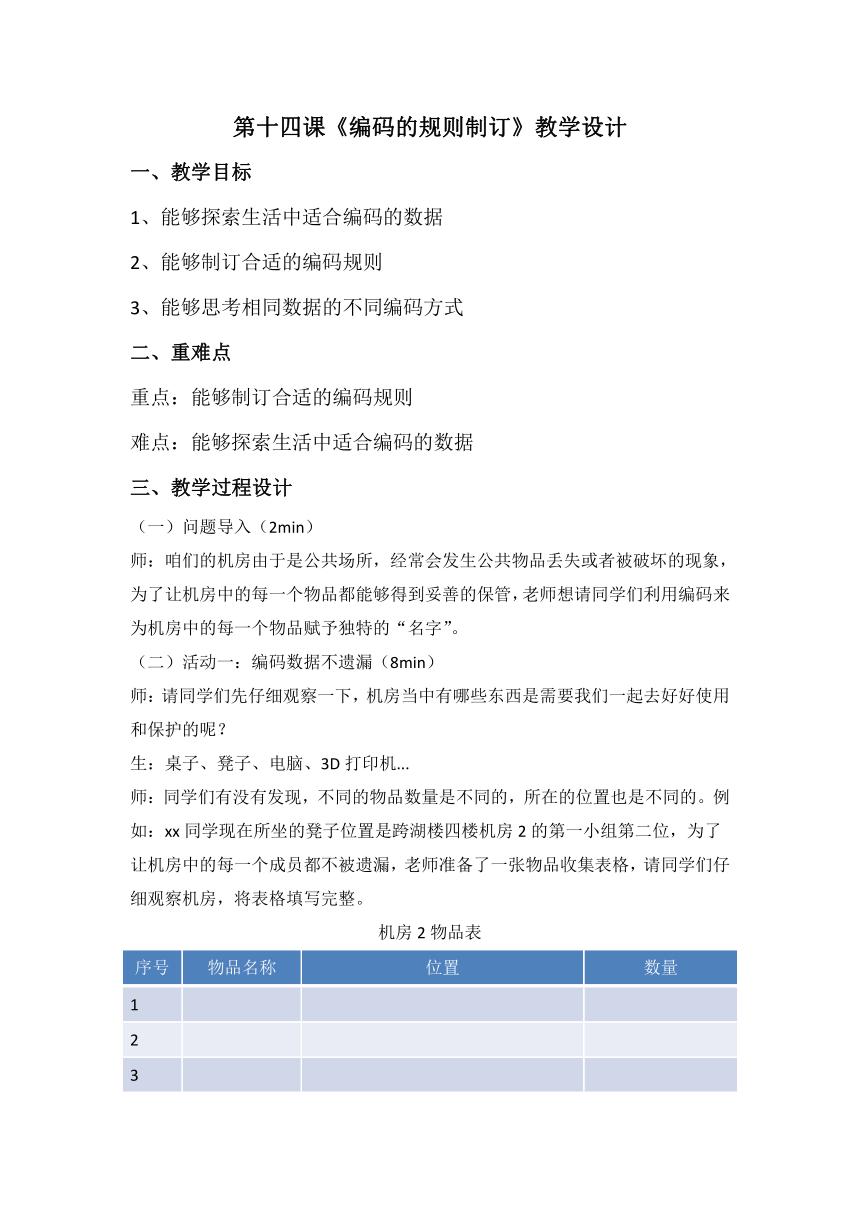 第十四课《编码的规则制订》教学设计

一、教学目标

1、能够探索生活中适合编码的数据

2、能够制订合适的编码规则

3、能够思考相同数据的不同编码方式

二、重难点

重点：能够制订合适的编码规则

难点：能够探索生活中适合编码的数据

三、教学过程设计

（一）问题导入（2min）

师：咱们的机房由于是公共场所，经常会发生公共物品丢失或者被破坏的现象，为了让机房中的每一个物品都能够得到妥善的保管，老师想请同学们利用编码来为机房中的每一个物品赋予独特的“名字”。

（二）活动一：编码数据不遗漏（8min）

师：请同学们先仔细观察一下，机房当中有哪些东西是需要我们一起去好好使用和保护的呢？

生：桌子、凳子、电脑、3D 打印机...

师：同学们有没有发现，不同的物品数量是不同的，所在的位置也是不同的。例如：xx 同学现在所坐的凳子位置是跨湖楼四楼机房 2 的第一小组第二位，为了让机房中的每一个成员都不被遗漏，老师准备了一张物品收集表格，请同学们仔细观察机房，将表格填写完整。

机房 2 物品表

| 序号 | 物品名称 | 位置 | 数量 |
|---|---|---|---|
| 1 | | | |
| 2 | | | |
| 3 | | | |